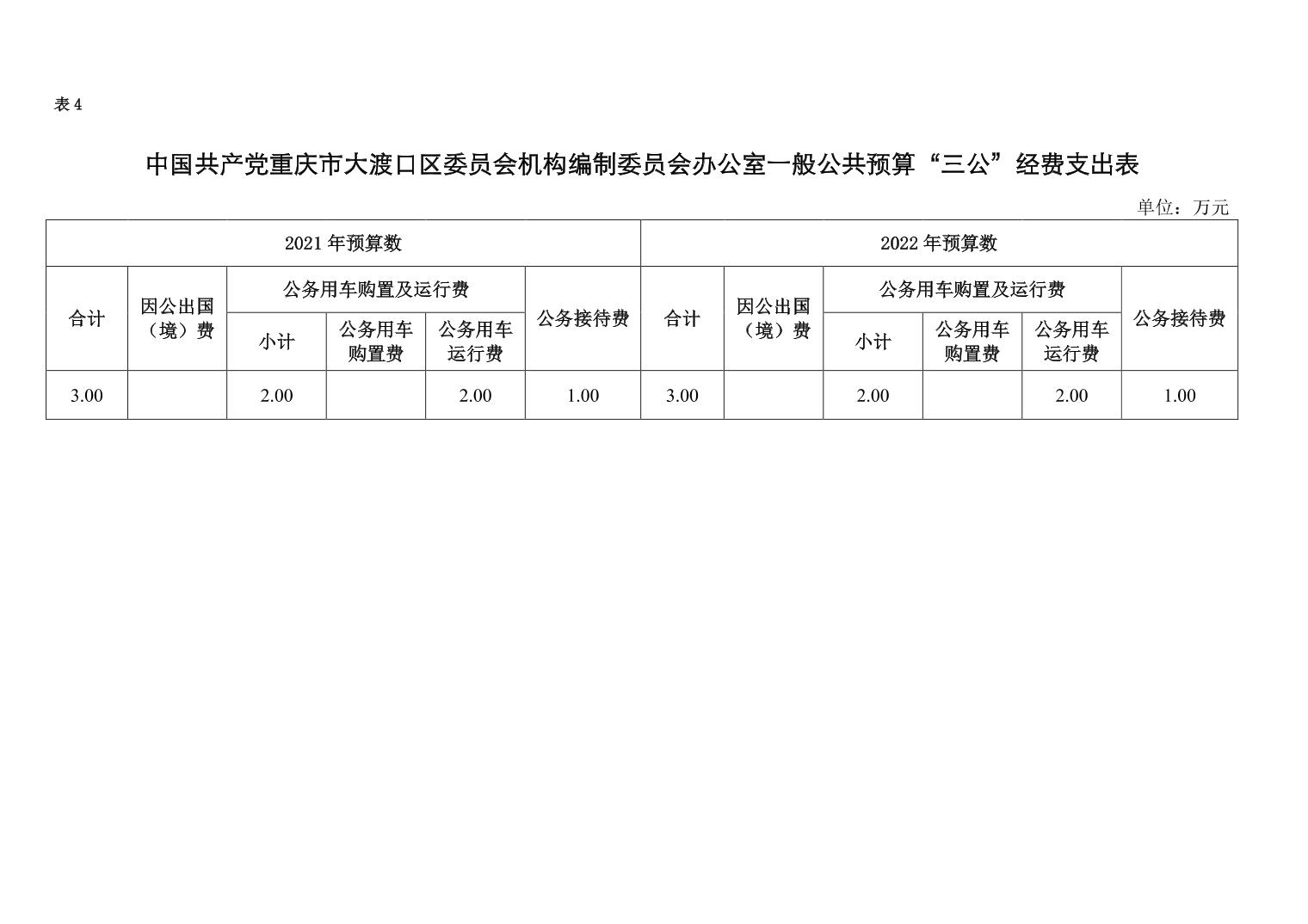 表 4

中国共产党重庆市大渡口区委员会机构编制委员会办公室一般公共预算“三公”经费支出表

单位：万元

| 2021 年预算数 | | | | | | 2022 年预算数 | | | | | |
|---|---|---|---|---|---|---|---|---|---|---|---|
| 合计 | 因公出国（境）费 | 公务用车购置及运行费 | | | 公务接待费 | 合计 | 因公出国（境）费 | 公务用车购置及运行费 | | | 公务接待费 |
| | | 小计 | 公务用车购置费 | 公务用车运行费 | | | | 小计 | 公务用车购置费 | 公务用车运行费 | |
| 3.00 | | 2.00 | | 2.00 | 1.00 | 3.00 | | 2.00 | | 2.00 | 1.00 |